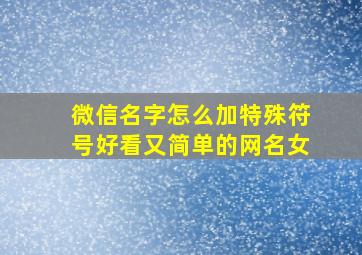 微信名字怎么加特殊符号好看又简单的网名女